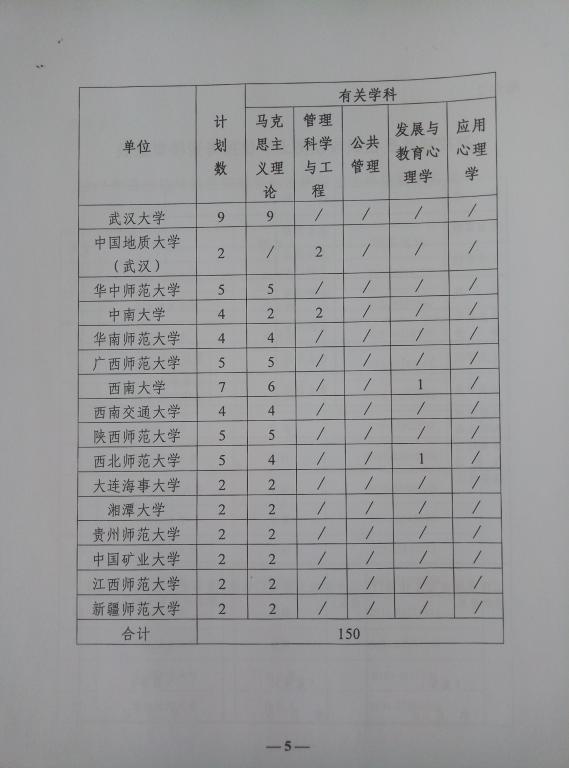 | 单位 | 计划数 | 有关学科 | | | | |
|---|---|---|---|---|---|---|
| | | 马克思主义理论 | 管理科学与工程 | 公共管理 | 发展与教育心理学 | 应用心理学 |
| 武汉大学 | 9 | 9 | / | / | / | / |
| 中国地质大学（武汉） | 2 | / | 2 | / | / | / |
| 华中师范大学 | 5 | 5 | / | / | / | / |
| 中南大学 | 4 | 2 | 2 | / | / | / |
| 华南师范大学 | 4 | 4 | / | / | / | / |
| 广西师范大学 | 5 | 5 | / | / | / | / |
| 西南大学 | 7 | 6 | / | / | 1 | / |
| 西南交通大学 | 4 | 4 | / | / | / | / |
| 陕西师范大学 | 5 | 5 | / | / | / | / |
| 西北师范大学 | 5 | 4 | / | / | 1 | / |
| 大连海事大学 | 2 | 2 | / | / | / | / |
| 湘潭大学 | 2 | 2 | / | / | / | / |
| 贵州师范大学 | 2 | 2 | / | / | / | / |
| 中国矿业大学 | 2 | 2 | / | / | / | / |
| 江西师范大学 | 2 | 2 | / | / | / | / |
| 新疆师范大学 | 2 | 2 | / | / | / | / |
| 合计 | 150 | | | | | |

—5—